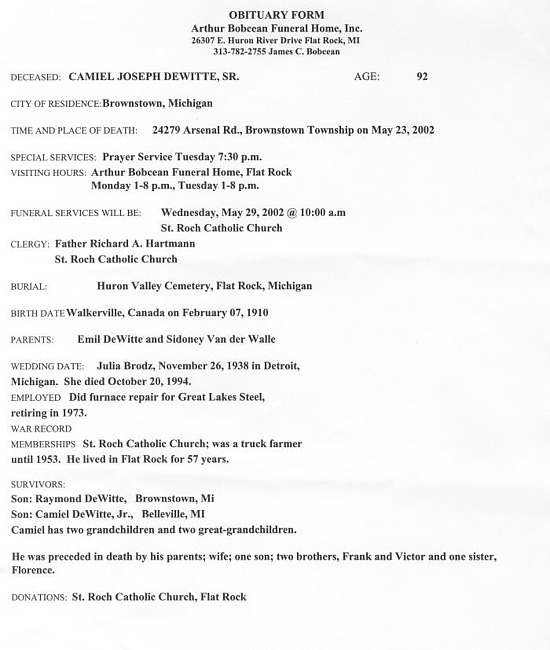 OBITUARY FORM
Arthur Bobcean Funeral Home, Inc.
26307 E. Huron River Drive Flat Rock, MI
313-782-2755 James C. Bobcean

DECEASED: CAMIEL JOSEPH DEWITTE, SR. AGE: 92

CITY OF RESIDENCE: Brownstown, Michigan

TIME AND PLACE OF DEATH: 24279 Arsenal Rd., Brownstown Township on May 23, 2002

SPECIAL SERVICES: Prayer Service Tuesday 7:30 p.m.
VISITING HOURS: Arthur Bobcean Funeral Home, Flat Rock
Monday 1-8 p.m., Tuesday 1-8 p.m.

FUNERAL SERVICES WILL BE: Wednesday, May 29, 2002 @ 10:00 a.m
St. Roch Catholic Church
CLERGY: Father Richard A. Hartmann
St. Roch Catholic Church

BURIAL: Huron Valley Cemetery, Flat Rock, Michigan

BIRTH DATE Walkerville, Canada on February 07, 1910

PARENTS: Emil DeWitte and Sidoney Van der Walle

WEDDING DATE: Julia Brodz, November 26, 1938 in Detroit, Michigan. She died October 20, 1994.
EMPLOYED Did furnace repair for Great Lakes Steel, retiring in 1973.
WAR RECORD
MEMBERSHIPS St. Roch Catholic Church; was a truck farmer until 1953. He lived in Flat Rock for 57 years.

SURVIVORS:
Son: Raymond DeWitte, Brownstown, Mi
Son: Camiel DeWitte, Jr., Belleville, MI
Camiel has two grandchildren and two great-grandchildren.

He was preceded in death by his parents; wife; one son; two brothers, Frank and Victor and one sister, Florence.

DONATIONS: St. Roch Catholic Church, Flat Rock